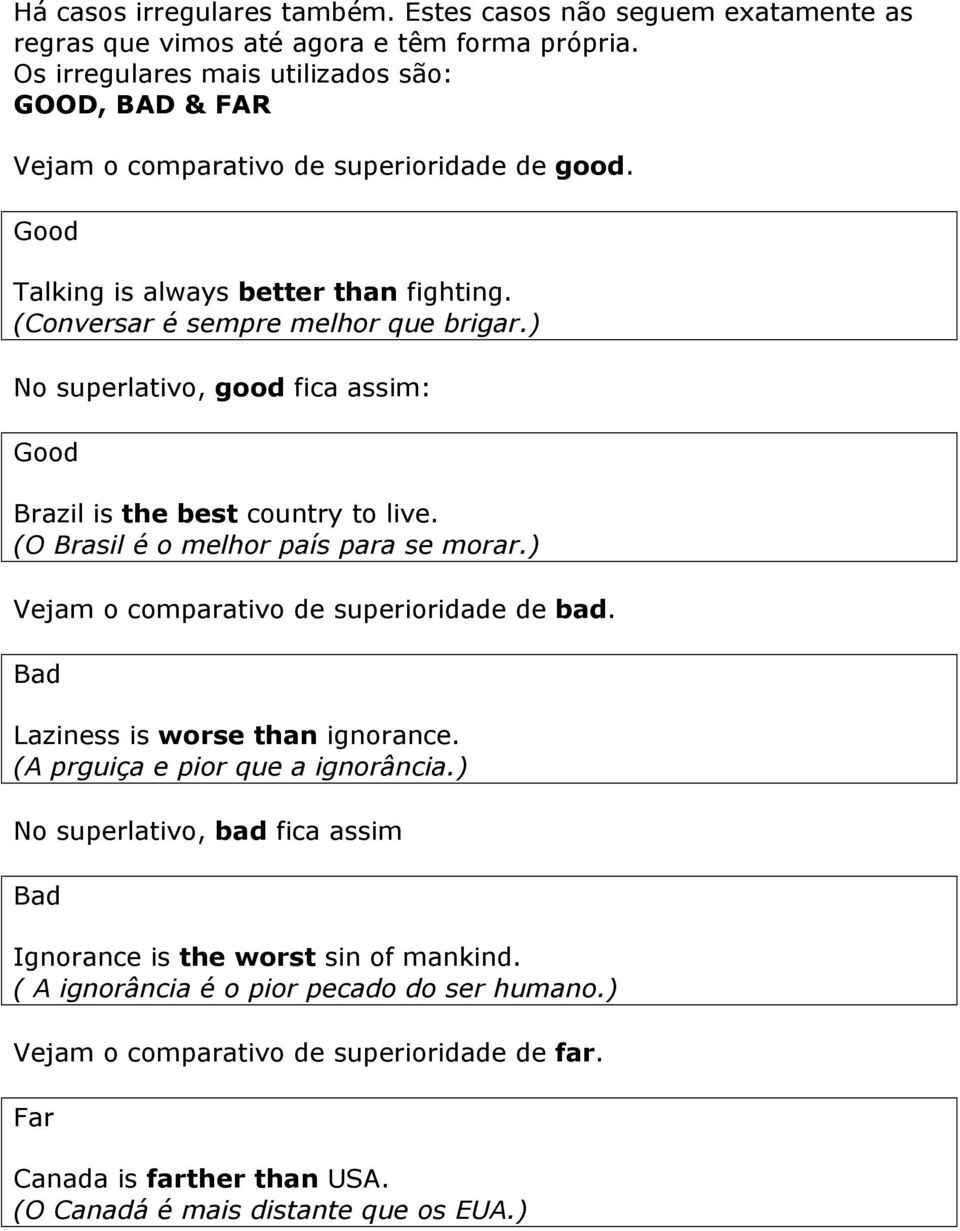 Há casos irregulares também. Estes casos não seguem exatamente as regras que vimos até agora e têm forma própria.
Os irregulares mais utilizados são:
GOOD, BAD & FAR

Vejam o comparativo de superioridade de good.

Good

Talking is always better than fighting.
(Conversar é sempre melhor que brigar.)

No superlativo, good fica assim:

Good

Brazil is the best country to live.
(O Brasil é o melhor país para se morar.)

Vejam o comparativo de superioridade de bad.

Bad

Laziness is worse than ignorance.
(A prguiça e pior que a ignorância.)

No superlativo, bad fica assim

Bad

Ignorance is the worst sin of mankind.
( A ignorância é o pior pecado do ser humano.)

Vejam o comparativo de superioridade de far.

Far

Canada is farther than USA.
(O Canadá é mais distante que os EUA.)